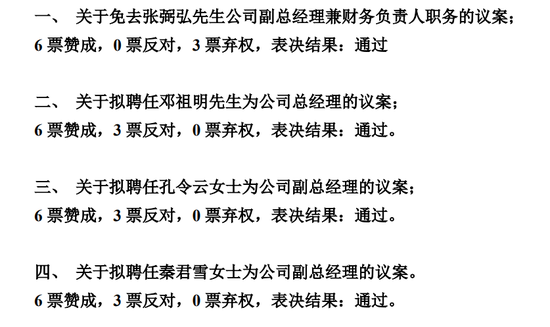 一、 关于免去张弼弘先生公司副总经理兼财务负责人职务的议案；
6 票赞成，0 票反对，3 票弃权，表决结果：通过

二、 关于拟聘任邓祖明先生为公司总经理的议案；
6 票赞成，3 票反对，0 票弃权，表决结果：通过。

三、 关于拟聘任孔令云女士为公司副总经理的议案；
6 票赞成，3 票反对，0 票弃权，表决结果：通过。

四、 关于拟聘任秦君雪女士为公司副总经理的议案。
6 票赞成，3 票反对，0 票弃权，表决结果：通过。